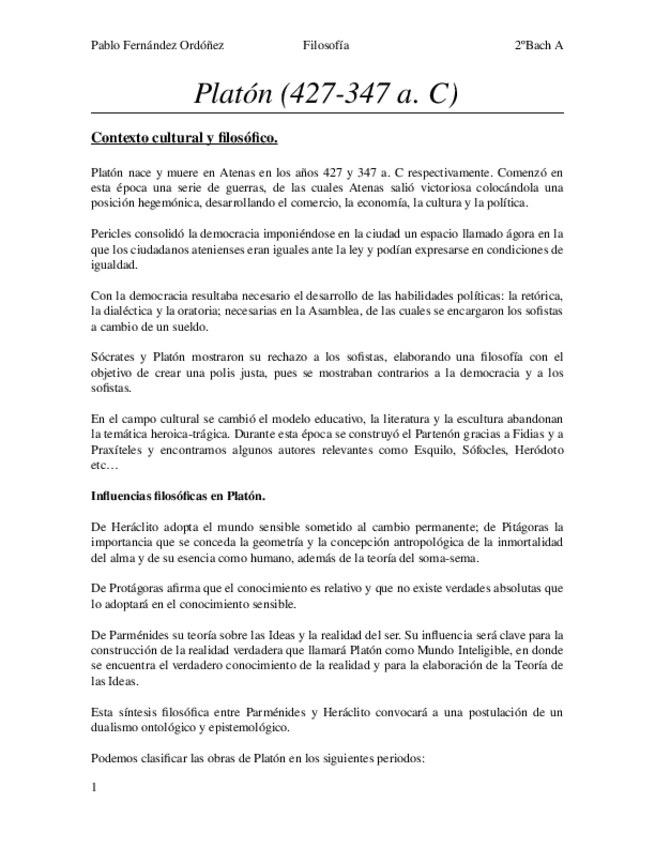 Pablo Fernández Ordóñez Filosofía 2ºBach A

Platón (427-347 a. C)

Contexto cultural y filosófico.

Platón nace y muere en Atenas en los años 427 y 347 a. C respectivamente. Comenzó en esta época una serie de guerras, de las cuales Atenas salió victoriosa colocándola una posición hegemónica, desarrollando el comercio, la economía, la cultura y la política.

Pericles consolidó la democracia imponiéndose en la ciudad un espacio llamado ágora en la que los ciudadanos atenienses eran iguales ante la ley y podían expresarse en condiciones de igualdad.

Con la democracia resultaba necesario el desarrollo de las habilidades políticas: la retórica, la dialéctica y la oratoria; necesarias en la Asamblea, de las cuales se encargaron los sofistas a cambio de un sueldo.

Sócrates y Platón mostraron su rechazo a los sofistas, elaborando una filosofía con el objetivo de crear una polis justa, pues se mostraban contrarios a la democracia y a los sofistas.

En el campo cultural se cambió el modelo educativo, la literatura y la escultura abandonan la temática heroica-trágica. Durante esta época se construyó el Partenón gracias a Fidias y a Praxíteles y encontramos algunos autores relevantes como Esquilo, Sófocles, Heródoto etc…

Influencias filosóficas en Platón.

De Heráclito adopta el mundo sensible sometido al cambio permanente; de Pitágoras la importancia que se conceda la geometría y la concepción antropológica de la inmortalidad del alma y de su esencia como humano, además de la teoría del soma-sema.

De Protágoras afirma que el conocimiento es relativo y que no existe verdades absolutas que lo adoptará en el conocimiento sensible.

De Parménides su teoría sobre las Ideas y la realidad del ser. Su influencia será clave para la construcción de la realidad verdadera que llamará Platón como Mundo Inteligible, en donde se encuentra el verdadero conocimiento de la realidad y para la elaboración de la Teoría de las Ideas.

Esta síntesis filosófica entre Parménides y Heráclito convocará a una postulación de un dualismo ontológico y epistemológico.

Podemos clasificar las obras de Platón en los siguientes periodos:

1